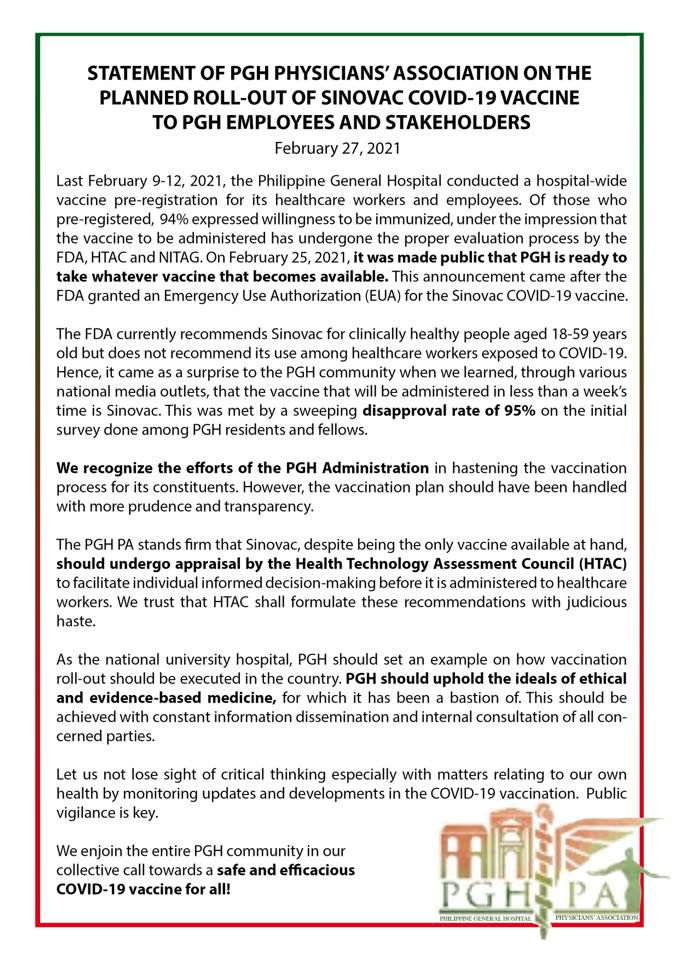 STATEMENT OF PGH PHYSICIANS' ASSOCIATION ON THE PLANNED ROLL-OUT OF SINOVAC COVID-19 VACCINE TO PGH EMPLOYEES AND STAKEHOLDERS
February 27, 2021

Last February 9-12, 2021, the Philippine General Hospital conducted a hospital-wide vaccine pre-registration for its healthcare workers and employees. Of those who pre-registered, 94% expressed willingness to be immunized, under the impression that the vaccine to be administered has undergone the proper evaluation process by the FDA, HTAC and NITAG. On February 25, 2021, it was made public that PGH is ready to take whatever vaccine that becomes available. This announcement came after the FDA granted an Emergency Use Authorization (EUA) for the Sinovac COVID-19 vaccine.

The FDA currently recommends Sinovac for clinically healthy people aged 18-59 years old but does not recommend its use among healthcare workers exposed to COVID-19. Hence, it came as a surprise to the PGH community when we learned, through various national media outlets, that the vaccine that will be administered in less than a week's time is Sinovac. This was met by a sweeping disapproval rate of 95% on the initial survey done among PGH residents and fellows.

We recognize the efforts of the PGH Administration in hastening the vaccination process for its constituents. However, the vaccination plan should have been handled with more prudence and transparency.

The PGH PA stands firm that Sinovac, despite being the only vaccine available at hand, should undergo appraisal by the Health Technology Assessment Council (HTAC) to facilitate individual informed decision-making before it is administered to healthcare workers. We trust that HTAC shall formulate these recommendations with judicious haste.

As the national university hospital, PGH should set an example on how vaccination roll-out should be executed in the country. PGH should uphold the ideals of ethical and evidence-based medicine, for which it has been a bastion of. This should be achieved with constant information dissemination and internal consultation of all concerned parties.

Let us not lose sight of critical thinking especially with matters relating to our own health by monitoring updates and developments in the COVID-19 vaccination. Public vigilance is key.

We enjoin the entire PGH community in our collective call towards a safe and efficacious COVID-19 vaccine for all!

PGH PA
PHILIPPINE GENERAL HOSPITAL PHYSICIANS' ASSOCIATION